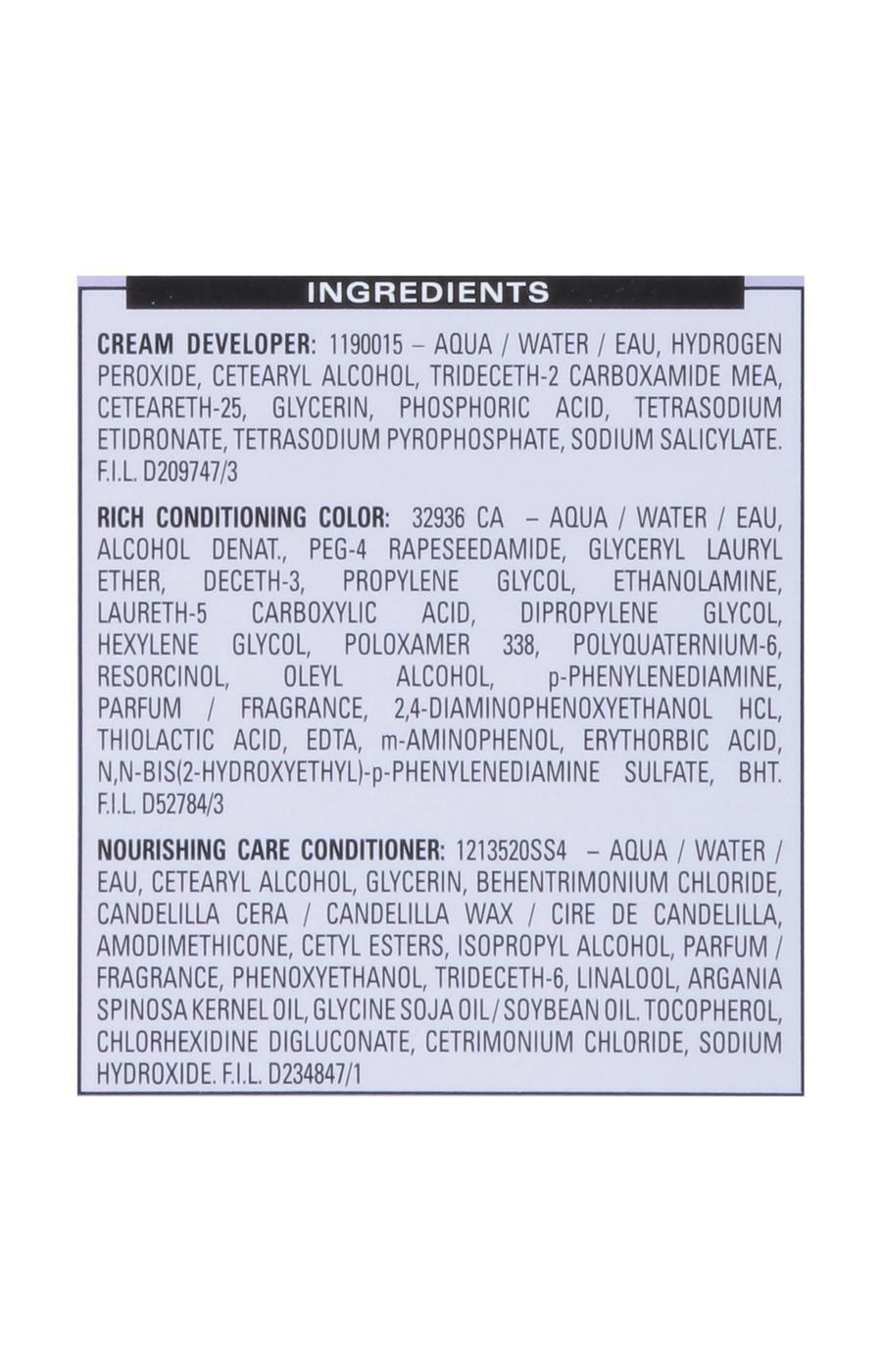 INGREDIENTS

CREAM DEVELOPER: 1190015 – AQUA / WATER / EAU, HYDROGEN PEROXIDE, CETEARYL ALCOHOL, TRIDECETH-2 CARBOXAMIDE MEA, CETEARETH-25, GLYCERIN, PHOSPHORIC ACID, TETRASODIUM ETIDRONATE, TETRASODIUM PYROPHOSPHATE, SODIUM SALICYLATE. F.I.L. D209747/3

RICH CONDITIONING COLOR: 32936 CA – AQUA / WATER / EAU, ALCOHOL DENAT., PEG-4 RAPESEEDAMIDE, GLYCERYL LAURYL ETHER, DECETH-3, PROPYLENE GLYCOL, ETHANOLAMINE, LAURETH-5 CARBOXYLIC ACID, DIPROPYLENE GLYCOL, HEXYLENE GLYCOL, POLOXAMER 338, POLYQUATERNIUM-6, RESORCINOL, OLEYL ALCOHOL, p-PHENYLENEDIAMINE, PARFUM / FRAGRANCE, 2,4-DIAMINOPHENOXYETHANOL HCL, THIOLACTIC ACID, EDTA, m-AMINOPHENOL, ERYTHORBIC ACID, N,N-BIS(2-HYDROXYETHYL)-p-PHENYLENEDIAMINE SULFATE, BHT. F.I.L. D52784/3

NOURISHING CARE CONDITIONER: 1213520SS4 – AQUA / WATER / EAU, CETEARYL ALCOHOL, GLYCERIN, BEHENTRIMONIUM CHLORIDE, CANDELILLA CERA / CANDELILLA WAX / CIRE DE CANDELILLA, AMODIMETHICONE, CETYL ESTERS, ISOPROPYL ALCOHOL, PARFUM / FRAGRANCE, PHENOXYETHANOL, TRIDECETH-6, LINALOOL, ARGANIA SPINOSA KERNEL OIL, GLYCINE SOJA OIL / SOYBEAN OIL. TOCOPHEROL, CHLORHEXIDINE DIGLUCONATE, CETRIMONIUM CHLORIDE, SODIUM HYDROXIDE. F.I.L. D234847/1